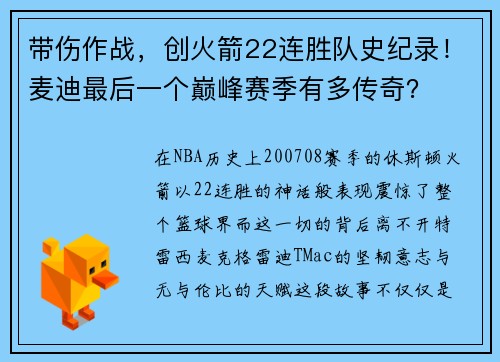 带伤作战，创火箭22连胜队史纪录！麦迪最后一个巅峰赛季有多传奇？

在NBA历史上200708赛季的休斯顿火箭以22连胜的神话般表现震惊了整个篮球界而这一切的背后离不开特雷西麦克格雷迪TMac的坚韧意志与无与伦比的天赋这段故事不仅仅是